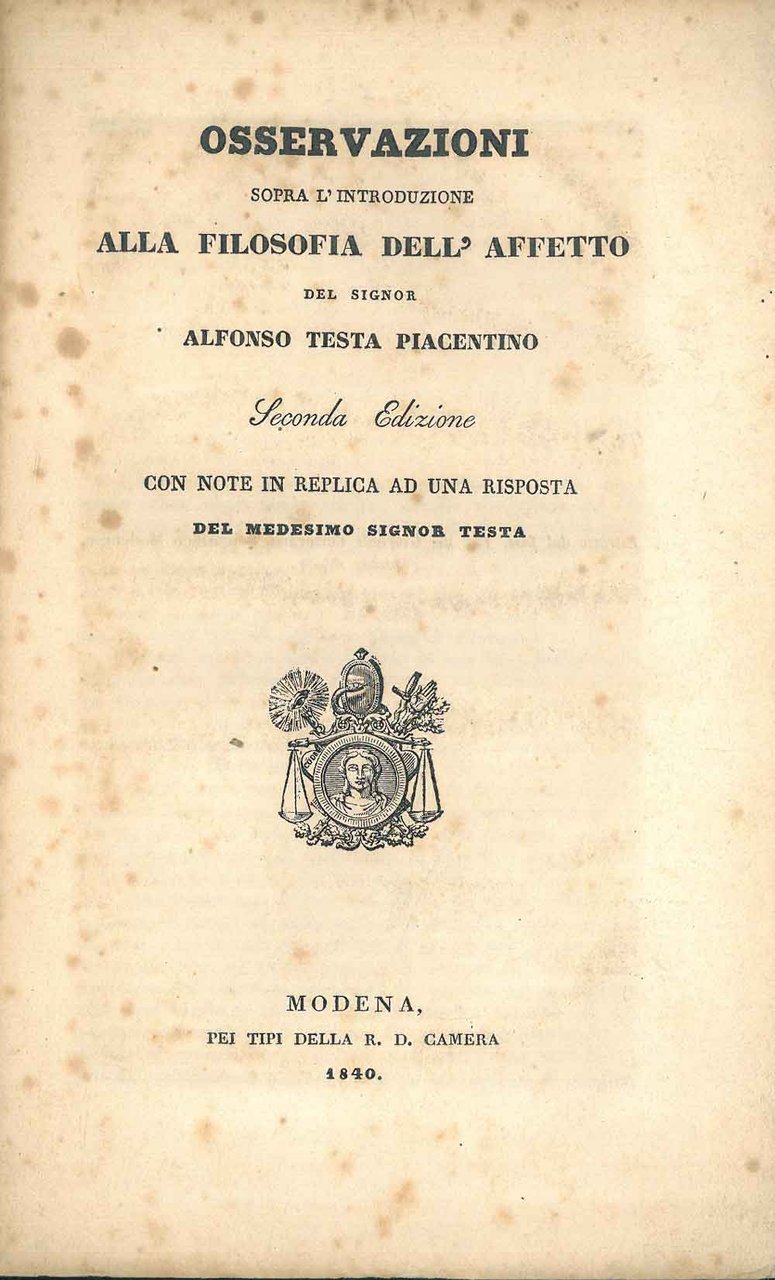 OSSERVAZIONI

SOPRA L' INTRODUZIONE

ALLA FILOSOFIA DELL' AFFETTO

DEL SIGNOR

ALFONSO TESTA PIACENTINO

Seconda Edizione

CON NOTE IN REPLICA AD UNA RISPOSTA

DEL MEDESIMO SIGNOR TESTA

MODENA,

PEI TIPI DELLA R. D. CAMERA

1840.